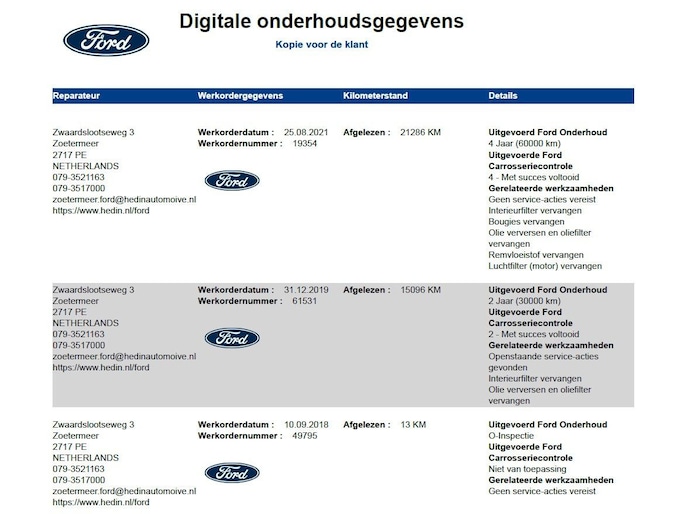 Ford

Digitale onderhoudsgegevens

Kopie voor de klant

| Reparateur | Werkordergegevens | Kilometerstand | Details |
|---|---|---|---|
| Zwaardslootseweg 3 Zoetermeer 2717 PE NETHERLANDS 079-3521163 079-3517000 zoetermeer.ford@hedinautomoive.nl https://www.hedin.nl/ford | Werkorderdatum : 25.08.2021 Werkordernummer : 19354 Ford | Afgelezen : 21286 KM | Uitgevoerd Ford Onderhoud 4 Jaar (60000 km) Uitgevoerde Ford Carrosseriecontrole 4 - Met succes voltooid Gerelateerde werkzaamheden Geen service-acties vereist Interieurfilter vervangen Bougies vervangen Olie verversen en oliefilter vervangen Remvloeistof vervangen Luchtfilter (motor) vervangen |
| Zwaardslootseweg 3 Zoetermeer 2717 PE NETHERLANDS 079-3521163 079-3517000 zoetermeer.ford@hedinautomoive.nl https://www.hedin.nl/ford | Werkorderdatum : 31.12.2019 Werkordernummer : 61531 Ford | Afgelezen : 15096 KM | Uitgevoerd Ford Onderhoud 2 Jaar (30000 km) Uitgevoerde Ford Carrosseriecontrole 2 - Met succes voltooid Gerelateerde werkzaamheden Openstaande service-acties gevonden Interieurfilter vervangen Olie verversen en oliefilter vervangen |
| Zwaardslootseweg 3 Zoetermeer 2717 PE NETHERLANDS 079-3521163 079-3517000 zoetermeer.ford@hedinautomoive.nl https://www.hedin.nl/ford | Werkorderdatum : 10.09.2018 Werkordernummer : 49795 Ford | Afgelezen : 13 KM | Uitgevoerd Ford Onderhoud O-Inspectie Uitgevoerde Ford Carrosseriecontrole Niet van toepassing Gerelateerde werkzaamheden Geen service-acties vereist |